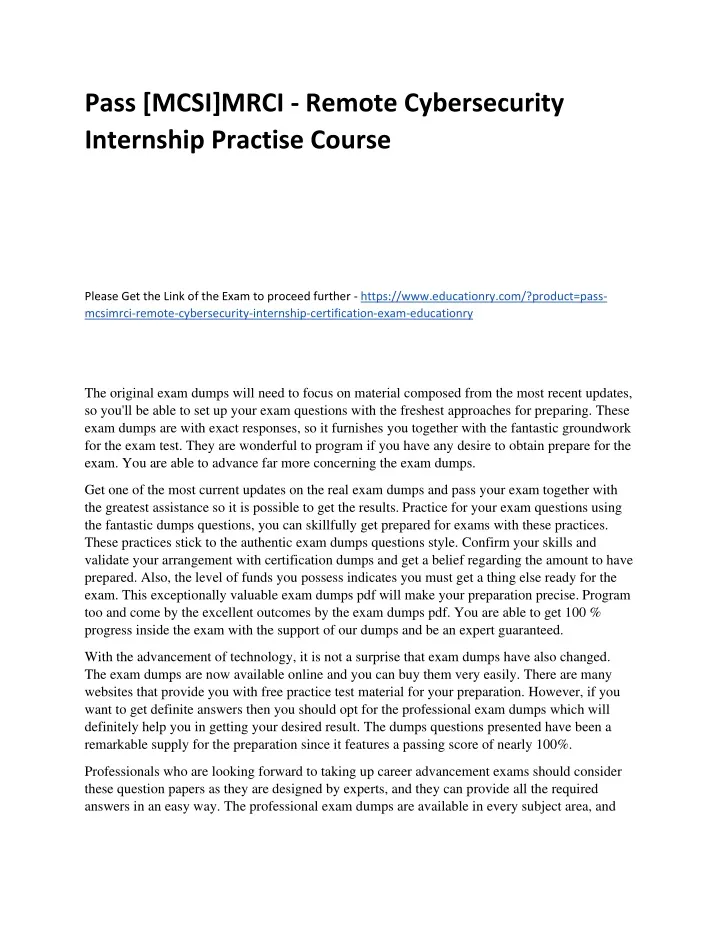 Pass [MCSI]MRCI - Remote Cybersecurity Internship Practise Course

Please Get the Link of the Exam to proceed further - https://www.educationry.com/?product=pass-mcsimrci-remote-cybersecurity-internship-certification-exam-educationry

The original exam dumps will need to focus on material composed from the most recent updates, so you'll be able to set up your exam questions with the freshest approaches for preparing. These exam dumps are with exact responses, so it furnishes you together with the fantastic groundwork for the exam test. They are wonderful to program if you have any desire to obtain prepare for the exam. You are able to advance far more concerning the exam dumps.

Get one of the most current updates on the real exam dumps and pass your exam together with the greatest assistance so it is possible to get the results. Practice for your exam questions using the fantastic dumps questions, you can skillfully get prepared for exams with these practices. These practices stick to the authentic exam dumps questions style. Confirm your skills and validate your arrangement with certification dumps and get a belief regarding the amount to have prepared. Also, the level of funds you possess indicates you must get a thing else ready for the exam. This exceptionally valuable exam dumps pdf will make your preparation precise. Program too and come by the excellent outcomes by the exam dumps pdf. You are able to get 100 % progress inside the exam with the support of our dumps and be an expert guaranteed.

With the advancement of technology, it is not a surprise that exam dumps have also changed. The exam dumps are now available online and you can buy them very easily. There are many websites that provide you with free practice test material for your preparation. However, if you want to get definite answers then you should opt for the professional exam dumps which will definitely help you in getting your desired result. The dumps questions presented have been a remarkable supply for the preparation since it features a passing score of nearly 100%.

Professionals who are looking forward to taking up career advancement exams should consider these question papers as they are designed by experts, and they can provide all the required answers in an easy way. The professional exam dumps are available in every subject area, and